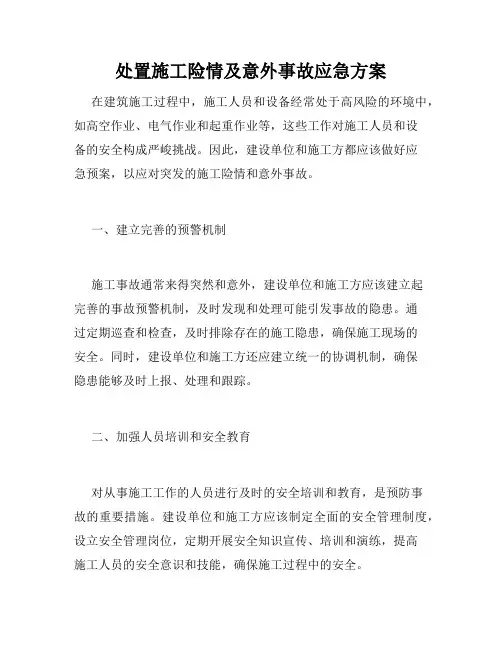 处置施工险情及意外事故应急方案

在建筑施工过程中，施工人员和设备经常处于高风险的环境中，如高空作业、电气作业和起重作业等，这些工作对施工人员和设备的安全构成严峻挑战。因此，建设单位和施工方都应该做好应急预案，以应对突发的施工险情和意外事故。

一、建立完善的预警机制

施工事故通常来得突然和意外，建设单位和施工方应该建立起完善的事故预警机制，及时发现和处理可能引发事故的隐患。通过定期巡查和检查，及时排除存在的施工隐患，确保施工现场的安全。同时，建设单位和施工方还应建立统一的协调机制，确保隐患能够及时上报、处理和跟踪。

二、加强人员培训和安全教育

对从事施工工作的人员进行及时的安全培训和教育，是预防事故的重要措施。建设单位和施工方应该制定全面的安全管理制度，设立安全管理岗位，定期开展安全知识宣传、培训和演练，提高施工人员的安全意识和技能，确保施工过程中的安全。